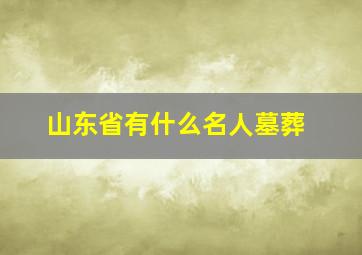 山东省有什么名人墓葬